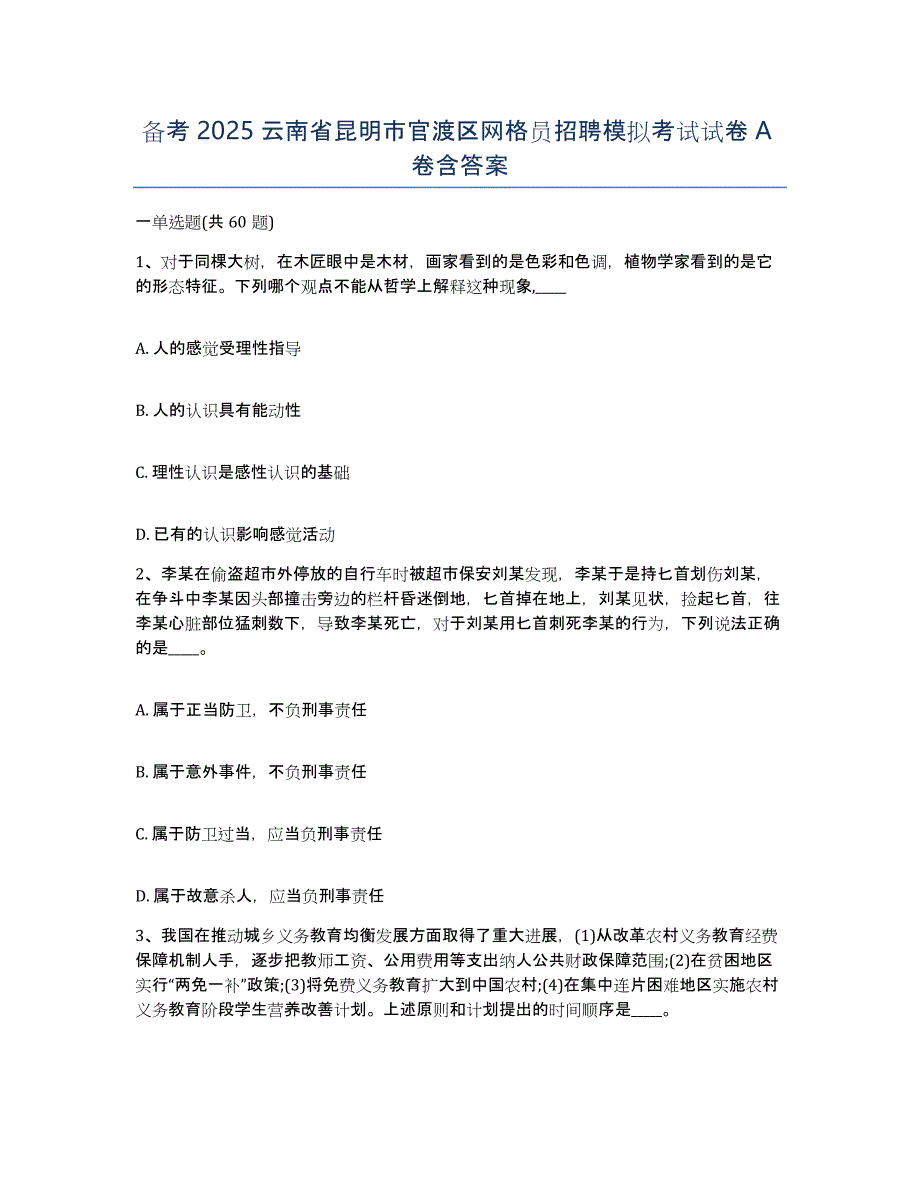 备考 2025 云南省昆明市官渡区网格员招聘模拟考试试卷 A 卷含答案

一单选题(共 60 题)

1、对于同棵大树，在木匠眼中是木材，画家看到的是色彩和色调，植物学家看到的是它的形态特征。下列哪个观点不能从哲学上解释这种现象,____

A. 人的感觉受理性指导

B. 人的认识具有能动性

C. 理性认识是感性认识的基础

D. 已有的认识影响感觉活动

2、李某在偷盗超市外停放的自行车时被超市保安刘某发现，李某于是持匕首划伤刘某，在争斗中李某因头部撞击旁边的栏杆昏迷倒地，匕首掉在地上，刘某见状，捡起匕首，往李某心脏部位猛刺数下，导致李某死亡，对于刘某用匕首刺死李某的行为，下列说法正确的是____。

A. 属于正当防卫，不负刑事责任

B. 属于意外事件，不负刑事责任

C. 属于防卫过当，应当负刑事责任

D. 属于故意杀人，应当负刑事责任

3、我国在推动城乡义务教育均衡发展方面取得了重大进展，(1)从改革农村义务教育经费保障机制人手，逐步把教师工资、公用费用等支出纳人公共财政保障范围;(2)在贫困地区实行“两免一补”政策;(3)将免费义务教育扩大到中国农村;(4)在集中连片困难地区实施农村义务教育阶段学生营养改善计划。上述原则和计划提出的时间顺序是____。